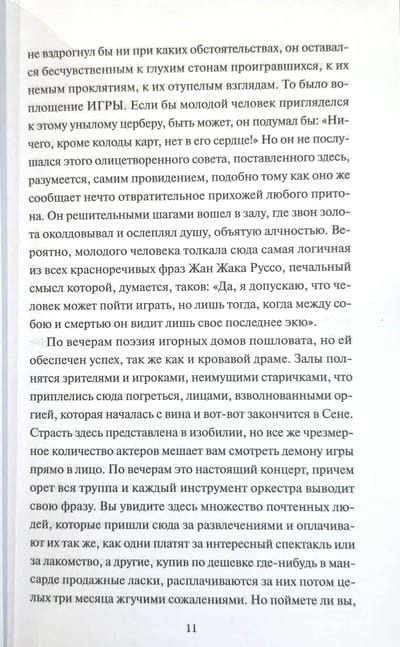 не вздрогнул бы ни при каких обстоятельствах, он оставался бесчувственным к глухим стонам проигравшихся, к их немым проклятиям, к их отупелым взглядам. То было воплощение ИГРЫ. Если бы молодой человек пригляделся к этому унылому церберу, быть может, он подумал бы: «Ничего, кроме колоды карт, нет в его сердце!» Но он не послушался этого олицетворенного совета, поставленного здесь, разумеется, самим провидением, подобно тому как оно же сообщает нечто отвратительное прихожей любого притона. Он решительными шагами вошел в залу, где звон золота околдовывал и ослеплял душу, объятую алчностью. Вероятно, молодого человека толкала сюда самая логичная из всех красноречивых фраз Жан Жака Руссо, печальный смысл которой, думается, таков: «Да, я допускаю, что человек может пойти играть, но лишь тогда, когда между собою и смертью он видит лишь свое последнее экю».

По вечерам поэзия игорных домов пошловата, но ей обеспечен успех, так же как и кровавой драме. Залы полнятся зрителями и игроками, неимущими старичками, что приплелись сюда погреться, лицами, взволнованными оргией, которая началась с вина и вот-вот закончится в Сене. Страсть здесь представлена в изобилии, но все же чрезмерное количество актеров мешает вам смотреть демону игры прямо в лицо. По вечерам это настоящий концерт, причем орет вся труппа и каждый инструмент оркестра выводит свою фразу. Вы увидите здесь множество почтенных людей, которые пришли сюда за развлечениями и оплачивают их так же, как одни платят за интересный спектакль или за лакомство, а другие, купив по дешевке где-нибудь в мансарде продажные ласки, расплачиваются за них потом целых три месяца жгучими сожалениями. Но поймете ли вы,

11